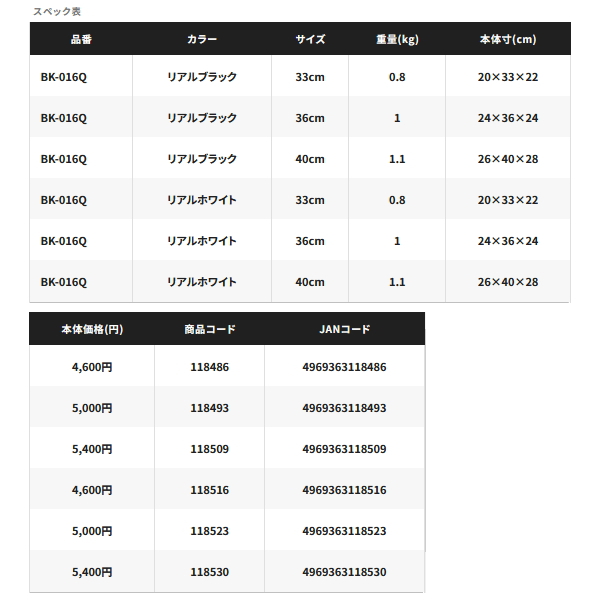 スペック表

| 品番 | カラー | サイズ | 重量(kg) | 本体寸(cm) |
|---|---|---|---|---|
| BK-016Q | リアルブラック | 33cm | 0.8 | 20×33×22 |
| BK-016Q | リアルブラック | 36cm | 1 | 24×36×24 |
| BK-016Q | リアルブラック | 40cm | 1.1 | 26×40×28 |
| BK-016Q | リアルホワイト | 33cm | 0.8 | 20×33×22 |
| BK-016Q | リアルホワイト | 36cm | 1 | 24×36×24 |
| BK-016Q | リアルホワイト | 40cm | 1.1 | 26×40×28 |

| 本体価格(円) | 商品コード | JANコード |
|---|---|---|
| 4,600円 | 118486 | 4969363118486 |
| 5,000円 | 118493 | 4969363118493 |
| 5,400円 | 118509 | 4969363118509 |
| 4,600円 | 118516 | 4969363118516 |
| 5,000円 | 118523 | 4969363118523 |
| 5,400円 | 118530 | 4969363118530 |